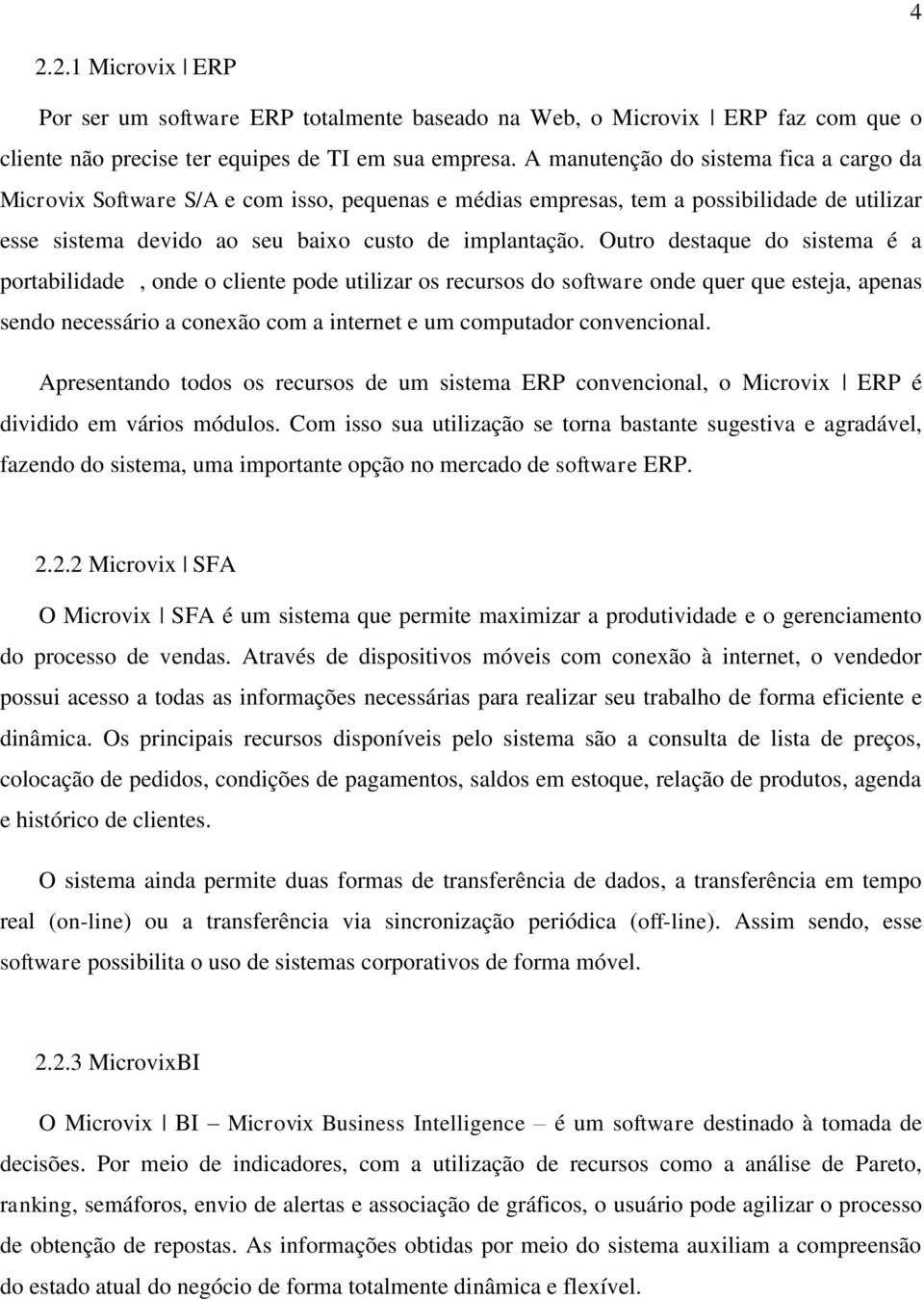 4

2.2.1 Microvix | ERP

Por ser um software ERP totalmente baseado na Web, o Microvix | ERP faz com que o cliente não precise ter equipes de TI em sua empresa. A manutenção do sistema fica a cargo da Microvix Software S/A e com isso, pequenas e médias empresas, tem a possibilidade de utilizar esse sistema devido ao seu baixo custo de implantação. Outro destaque do sistema é a portabilidade , onde o cliente pode utilizar os recursos do software onde quer que esteja, apenas sendo necessário a conexão com a internet e um computador convencional.

Apresentando todos os recursos de um sistema ERP convencional, o Microvix | ERP é dividido em vários módulos. Com isso sua utilização se torna bastante sugestiva e agradável, fazendo do sistema, uma importante opção no mercado de software ERP.

2.2.2 Microvix | SFA

O Microvix | SFA é um sistema que permite maximizar a produtividade e o gerenciamento do processo de vendas. Através de dispositivos móveis com conexão à internet, o vendedor possui acesso a todas as informações necessárias para realizar seu trabalho de forma eficiente e dinâmica. Os principais recursos disponíveis pelo sistema são a consulta de lista de preços, colocação de pedidos, condições de pagamentos, saldos em estoque, relação de produtos, agenda e histórico de clientes.

O sistema ainda permite duas formas de transferência de dados, a transferência em tempo real (on-line) ou a transferência via sincronização periódica (off-line). Assim sendo, esse software possibilita o uso de sistemas corporativos de forma móvel.

2.2.3 MicrovixBI

O Microvix | BI – Microvix Business Intelligence – é um software destinado à tomada de decisões. Por meio de indicadores, com a utilização de recursos como a análise de Pareto, ranking, semáforos, envio de alertas e associação de gráficos, o usuário pode agilizar o processo de obtenção de repostas. As informações obtidas por meio do sistema auxiliam a compreensão do estado atual do negócio de forma totalmente dinâmica e flexível.